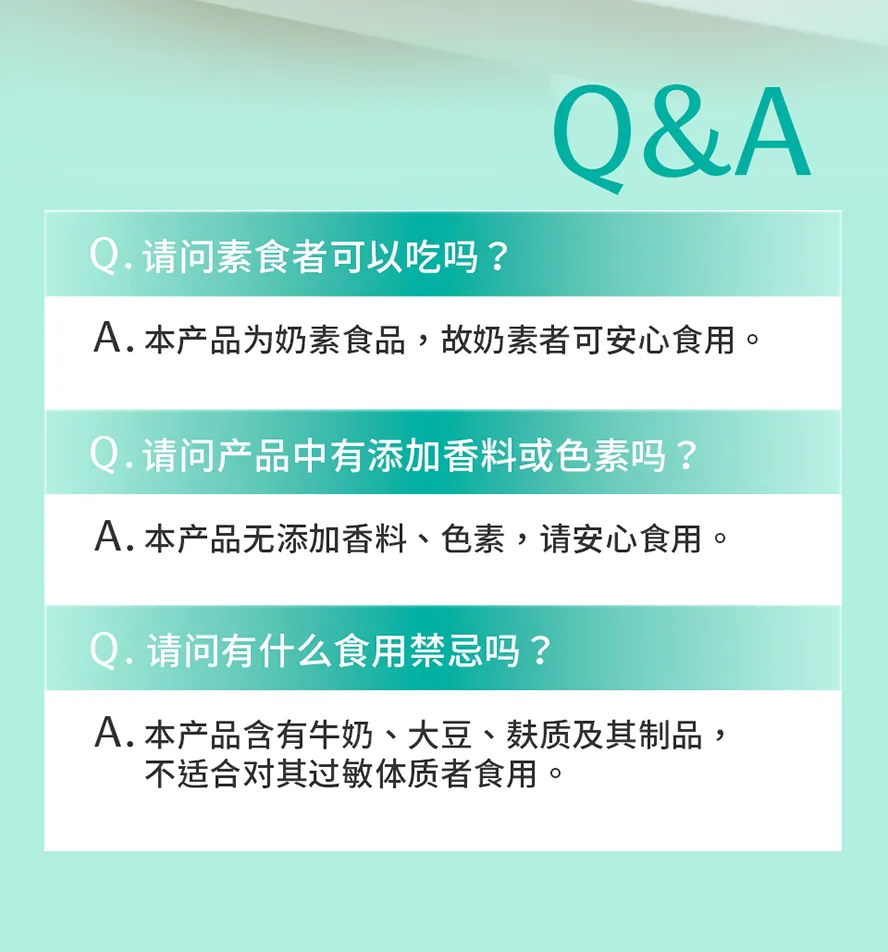 Q&A

Q. 请问素食者可以吃吗？

A. 本产品为奶素食品，故奶素者可安心食用。

Q. 请问产品中有添加香料或色素吗？

A. 本产品无添加香料、色素，请安心食用。

Q. 请问有什么食用禁忌吗？

A. 本产品含有牛奶、大豆、麸质及其制品，不适合对其过敏体质者食用。